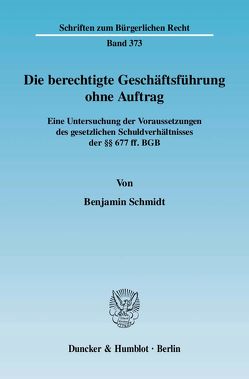 Schriften zum Bürgerlichen Recht

Band 373

Die berechtigte Geschäftsführung ohne Auftrag

Eine Untersuchung der Voraussetzungen des gesetzlichen Schuldverhältnisses der §§ 677 ff. BGB

Von

Benjamin Schmidt

Duncker & Humblot · Berlin